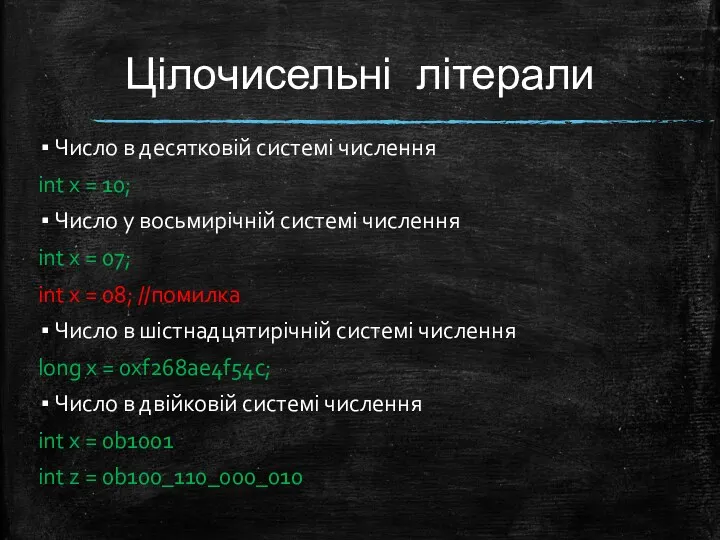 Цілочисельні літерали

▪ Число в десятковій системі числення

int x = 10;

▪ Число у восьмирічній системі числення

int x = 07;

int x = 08; //помилка

▪ Число в шістнадцятирічній системі числення

long x = 0xf268ae4f54c;

▪ Число в двійковій системі числення

int x = 0b1001

int z = 0b100_110_000_010